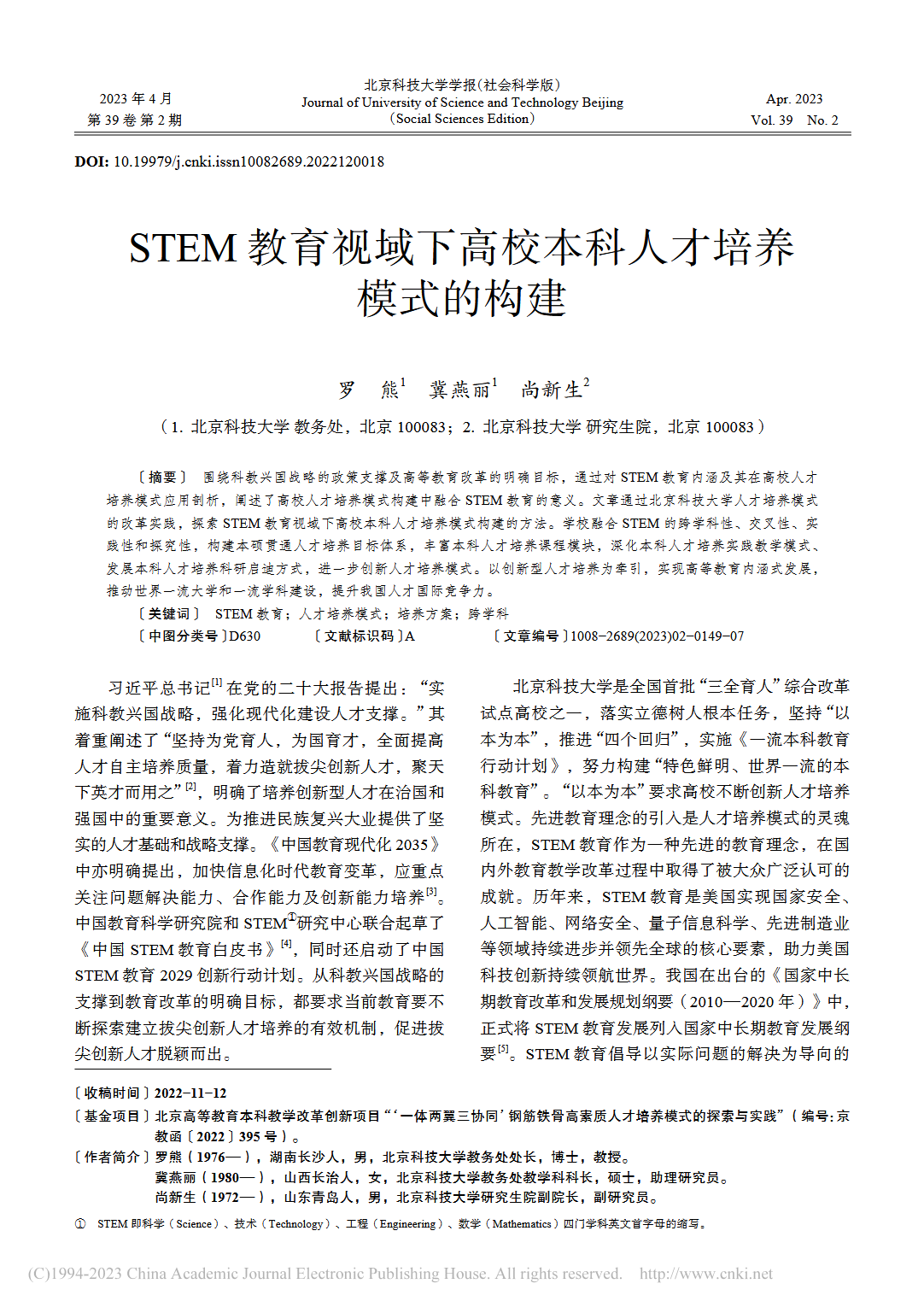 2023 年 4 月
第 39 卷 第 2 期

北京科技大学学报(社会科学版)
Journal of University of Science and Technology Beijing
(Social Sciences Edition)

Apr. 2023
Vol. 39 No. 2

DOI: 10.19979/j.cnki.issn10082689.2022120018

STEM 教育视域下高校本科人才培养模式的构建

罗 熊$^1$ 冀燕丽$^1$ 尚新生$^2$

(1. 北京科技大学 教务处，北京 100083；2. 北京科技大学 研究生院，北京 100083)

〔摘要〕 围绕科教兴国战略的政策支撑及高等教育改革的明确目标，通过对 STEM 教育内涵及其在高校人才培养模式应用剖析，阐述了高校人才培养模式构建中融合 STEM 教育的意义。文章通过北京科技大学人才培养模式的改革实践，探索 STEM 教育视域下高校本科人才培养模式构建的方法。学校融合 STEM 的跨学科性、交叉性、实践性和探究性，构建本硕贯通人才培养目标体系，丰富本科人才培养课程模块，深化本科人才培养实践教学模式、发展本科人才培养科研启迪方式，进一步创新人才培养模式。以创新型人才培养为牵引，实现高等教育内涵式发展，推动世界一流大学和一流学科建设，提升我国人才国际竞争力。

〔关键词〕 STEM 教育；人才培养模式；培养方案；跨学科

〔中图分类号〕D630 〔文献标识码〕A 〔文章编号〕1008-2689(2023)02-0149-07

习近平总书记$^{[1]}$在党的二十大报告提出：“实施科教兴国战略，强化现代化建设人才支撑。”其着重阐述了“坚持为党育人，为国育才，全面提高人才自主培养质量，着力造就拔尖创新人才，聚天下英才而用之”$^{[2]}$，明确了培养创新型人才在治国和强国中的重要意义。为推进民族复兴大业提供了坚实的人才基础和战略支撑。《中国教育现代化 2035》中亦明确提出，加快信息化时代教育变革，应重点关注问题解决能力、合作能力及创新能力培养$^{[3]}$。中国教育科学研究院和 STEM$^{①}$研究中心联合起草了《中国 STEM 教育白皮书》$^{[4]}$，同时还启动了中国 STEM 教育 2029 创新行动计划。从科教兴国战略的支撑到教育改革的明确目标，都要求当前教育要不断探索建立拔尖创新人才培养的有效机制，促进拔尖创新人才脱颖而出。

北京科技大学是全国首批“三全育人”综合改革试点高校之一，落实立德树人根本任务，坚持“以本为本”，推进“四个回归”，实施《一流本科教育行动计划》，努力构建“特色鲜明、世界一流的本科教育”。“以本为本”要求高校不断创新人才培养模式。先进教育理念的引入是人才培养模式的灵魂所在，STEM 教育作为一种先进的教育理念，在国内外教育教学改革过程中取得了被大众广泛认可的成就。历年来，STEM 教育是美国实现国家安全、人工智能、网络安全、量子信息科学、先进制造业等领域持续进步并领先全球的核心要素，助力美国科技创新持续领航世界。我国在出台的《国家中长期教育改革和发展规划纲要（2010—2020 年）》中，正式将 STEM 教育发展列入国家中长期教育发展纲要$^{[5]}$。STEM 教育倡导以实际问题的解决为导向的

〔收稿时间〕2022-11-12
〔基金项目〕北京高等教育本科教学改革创新项目“‘一体两翼三协同’钢筋铁骨高素质人才培养模式的探索与实践”（编号：京教函〔2022〕395 号）。
〔作者简介〕罗熊（1976—），湖南长沙人，男，北京科技大学教务处处长，博士，教授。
冀燕丽（1980—），山西长治人，女，北京科技大学教务处教学科科长，硕士，助理研究员。
尚新生（1972—），山东青岛人，男，北京科技大学研究生院副院长，副研究员。

① STEM 即科学（Science）、技术（Technology）、工程（Engineering）、数学（Mathematics）四门学科英文首字母的缩写。

(C)1994-2023 China Academic Journal Electronic Publishing House. All rights reserved. http://www.cnki.net